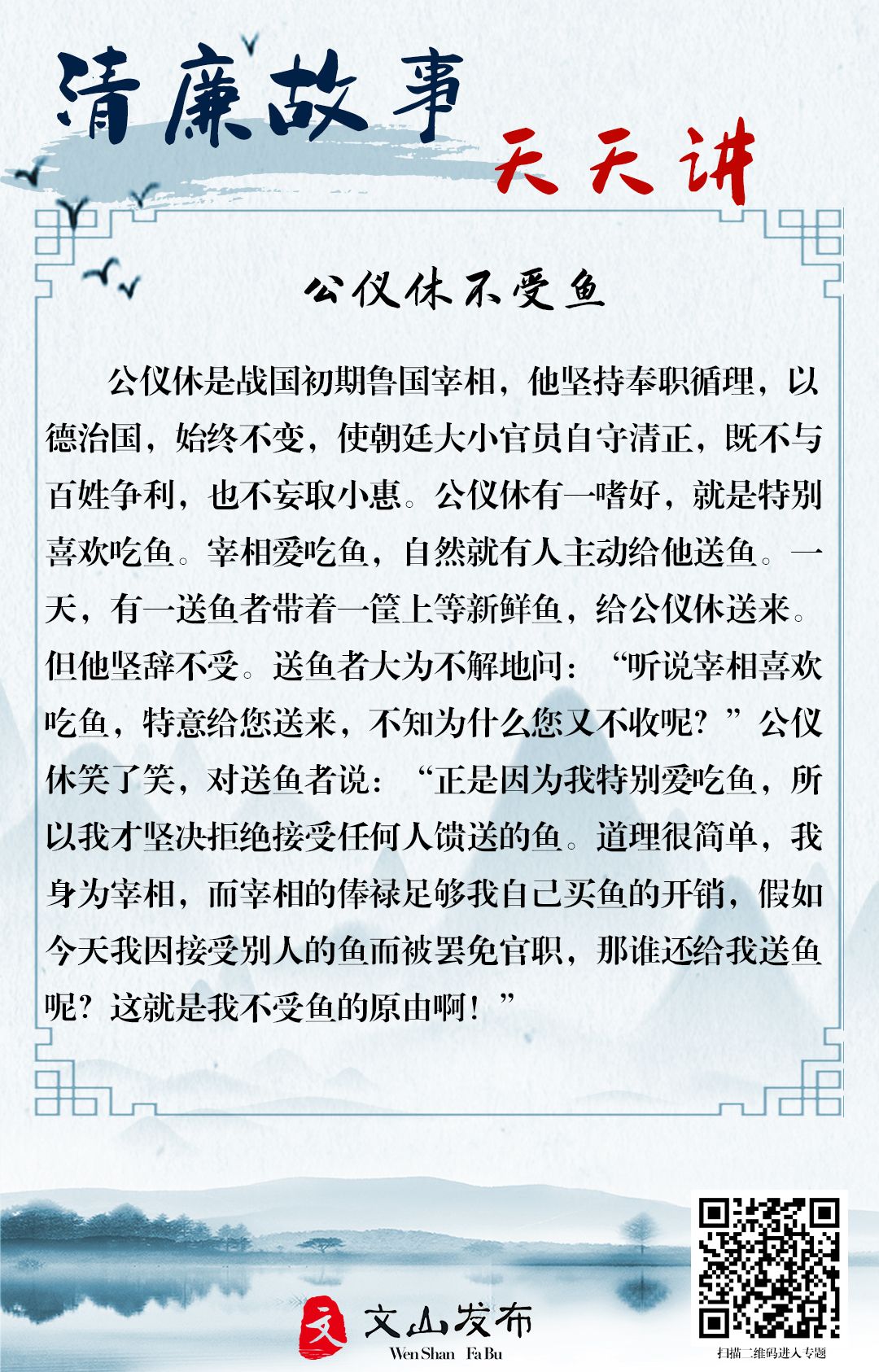 清廉故事
天天讲

公仪休不受鱼

公仪休是战国初期鲁国宰相，他坚持奉职循理，以德治国，始终不变，使朝廷大小官员自守清正，既不与百姓争利，也不妄取小惠。公仪休有一嗜好，就是特别喜欢吃鱼。宰相爱吃鱼，自然就有人主动给他送鱼。一天，有一送鱼者带着一筐上等新鲜鱼，给公仪休送来。但他坚辞不受。送鱼者大为不解地问：“听说宰相喜欢吃鱼，特意给您送来，不知为什么您又不收呢？”公仪休笑了笑，对送鱼者说：“正是因为我特别爱吃鱼，所以我才坚决拒绝接受任何人馈送的鱼。道理很简单，我身为宰相，而宰相的俸禄足够我自己买鱼的开销，假如今天我因接受别人的鱼而被罢免官职，那谁还给我送鱼呢？这就是我不受鱼的原由啊！”

文
文山发布
Wen Shan Fa Bu

扫描二维码进入专题